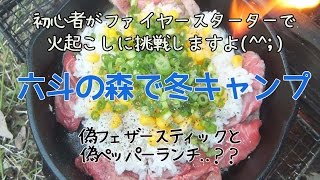 初心者がファイヤースターターで
火起こしに挑戦しますよ(^^;)

六斗の森で冬キャンプ

偽フェザースティックと
偽ペッパーランチ..??